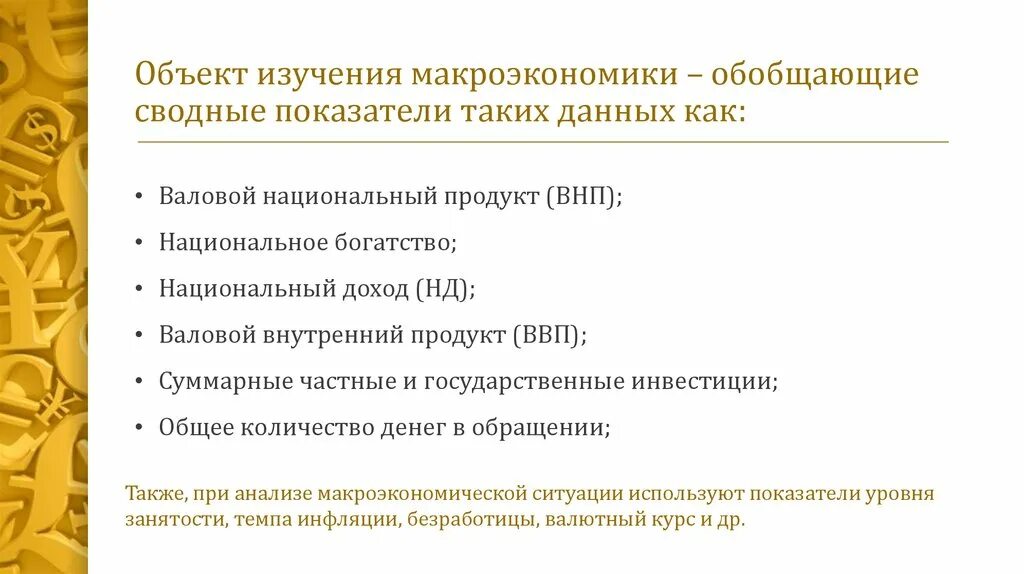 Объект изучения макроэкономики – обобщающие сводные показатели таких данных как:

• Валовой национальный продукт (ВНП);
• Национальное богатство;
• Национальный доход (НД);
• Валовой внутренний продукт (ВВП);
• Суммарные частные и государственные инвестиции;
• Общее количество денег в обращении;

Также, при анализе макроэкономической ситуации используют показатели уровня занятости, темпа инфляции, безработицы, валютный курс и др.